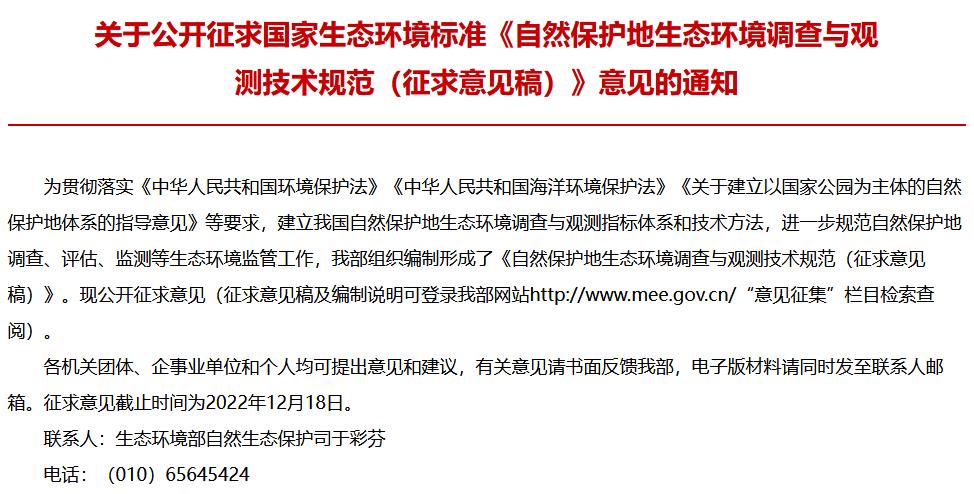 关于公开征求国家生态环境标准《自然保护地生态环境调查与观测技术规范（征求意见稿）》意见的通知

为贯彻落实《中华人民共和国环境保护法》《中华人民共和国海洋环境保护法》《关于建立以国家公园为主体的自然保护地体系的指导意见》等要求，建立我国自然保护地生态环境调查与观测指标体系和技术方法，进一步规范自然保护地调查、评估、监测等生态环境监管工作，我部组织编制形成了《自然保护地生态环境调查与观测技术规范（征求意见稿）》。现公开征求意见（征求意见稿及编制说明可登录我部网站http://www.mee.gov.cn/“意见征集”栏目检索查阅）。

各机关团体、企事业单位和个人均可提出意见和建议，有关意见请书面反馈我部，电子版材料请同时发至联系人邮箱。征求意见截止时间为2022年12月18日。

联系人：生态环境部自然生态保护司于彩芬

电话：（010）65645424